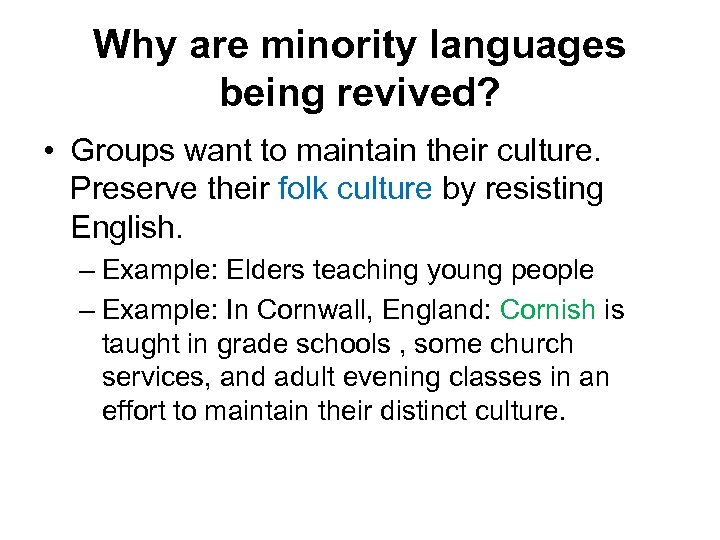 Why are minority languages being revived?

• Groups want to maintain their culture. Preserve their folk culture by resisting English.

– Example: Elders teaching young people

– Example: In Cornwall, England: Cornish is taught in grade schools , some church services, and adult evening classes in an effort to maintain their distinct culture.